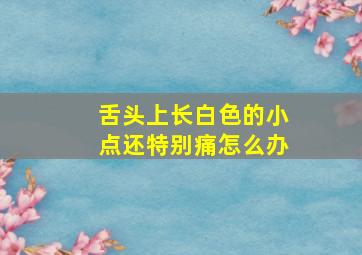 舌头上长白色的小点还特别痛怎么办